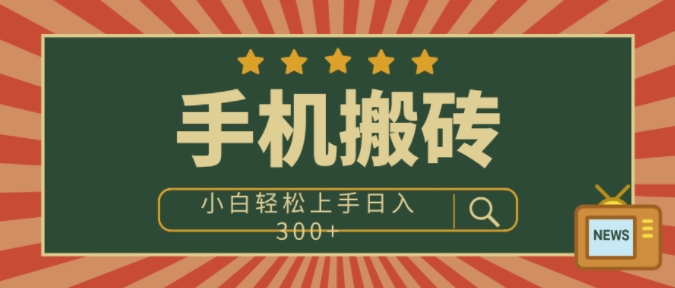 手机搬砖

小白轻松上手日入300+

NEWS